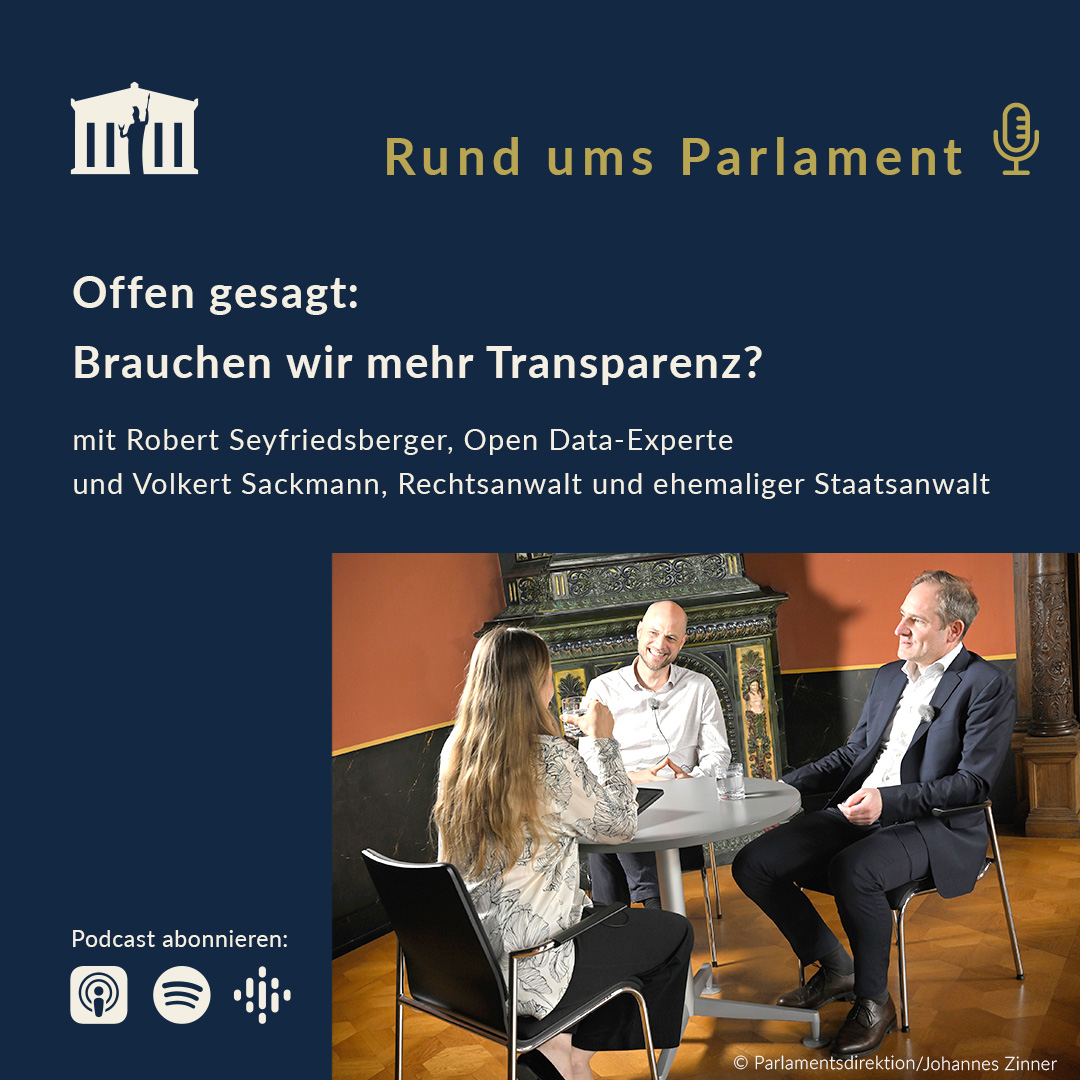 Rund ums Parlament

Offen gesagt:
Brauchen wir mehr Transparenz?

mit Robert Seyfriedsberger, Open Data-Experte
und Volkert Sackmann, Rechtsanwalt und ehemaliger Staatsanwalt

Podcast abonnieren:

© Parlamentsdirektion/Johannes Zinner